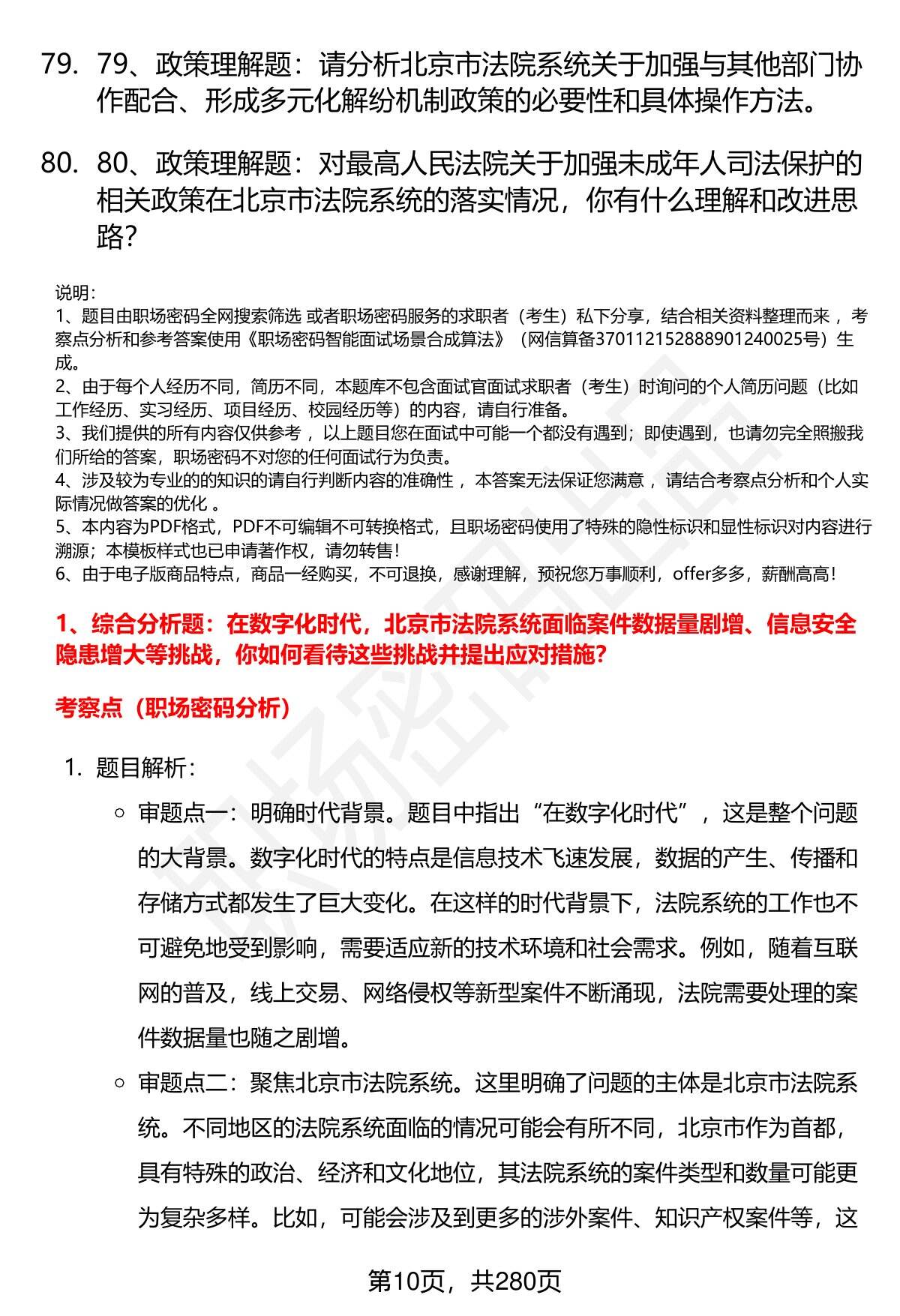 79. 79、政策理解题：请分析北京市法院系统关于加强与其他部门协作配合、形成多元化解纷机制政策的必要性和具体操作方法。

80. 80、政策理解题：对最高人民法院关于加强未成年人司法保护的相关政策在北京市法院系统的落实情况，你有什么理解和改进思路？

说明：
1、题目由职场密码全网搜索筛选 或者职场密码服务的求职者（考生）私下分享，结合相关资料整理而来 ，考察点分析和参考答案使用《职场密码智能面试场景合成算法》（网信算备370112152888901240025号）生成。
2、由于每个人经历不同，简历不同，本题库不包含面试官面试求职者（考生）时询问的个人简历问题（比如工作经历、实习经历、项目经历、校园经历等）的内容，请自行准备。
3、我们提供的所有内容仅供参考 ，以上题目您在面试中可能一个都没有遇到；即使遇到，也请勿完全照搬我们所给的答案，职场密码不对您的任何面试行为负责。
4、涉及较为专业的的知识的请自行判断内容的准确性 ，本答案无法保证您满意 ，请结合考察点分析和个人实际情况做答案的优化 。
5、本内容为PDF格式，PDF不可编辑不可转换格式，且职场密码使用了特殊的隐性标识和显性标识对内容进行溯源；本模板样式也已申请著作权，请勿转售！
6、由于电子版商品特点，商品一经购买，不可退换，感谢理解，预祝您万事顺利，offer多多，薪酬高高！

1、综合分析题：在数字化时代，北京市法院系统面临案件数据量剧增、信息安全隐患增大等挑战，你如何看待这些挑战并提出应对措施？

考察点（职场密码分析）

1. 题目解析：

○ 审题点一：明确时代背景。题目中指出“在数字化时代”，这是整个问题的大背景。数字化时代的特点是信息技术飞速发展，数据的产生、传播和存储方式都发生了巨大变化。在这样的时代背景下，法院系统的工作也不可避免地受到影响，需要适应新的技术环境和社会需求。例如，随着互联网的普及，线上交易、网络侵权等新型案件不断涌现，法院需要处理的案件数据量也随之剧增。

○ 审题点二：聚焦北京市法院系统。这里明确了问题的主体是北京市法院系统。不同地区的法院系统面临的情况可能会有所不同，北京市作为首都，具有特殊的政治、经济和文化地位，其法院系统的案件类型和数量可能更为复杂多样。比如，可能会涉及到更多的涉外案件、知识产权案件等，这

第10页，共280页